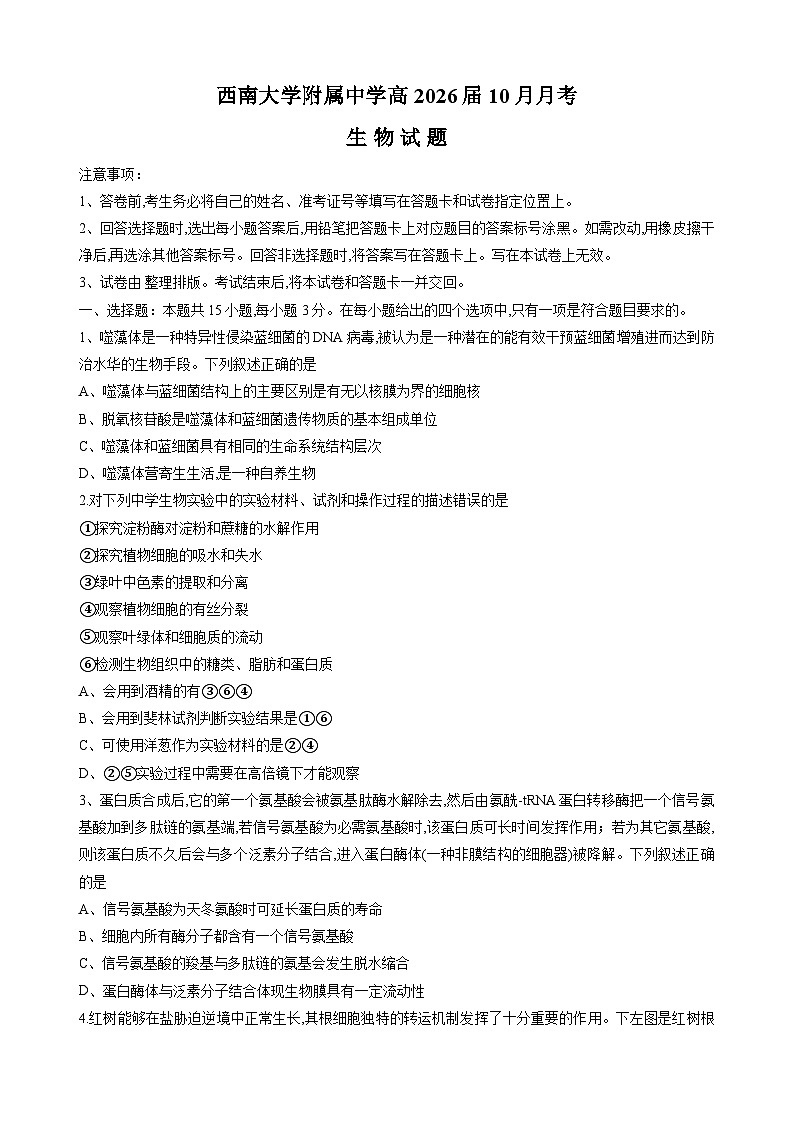 西南大学附属中学高2026届10月月考

生 物 试 题

注意事项：

1、答卷前,考生务必将自己的姓名、准考证号等填写在答题卡和试卷指定位置上。

2、回答选择题时,选出每小题答案后,用铅笔把答题卡上对应题目的答案标号涂黑。如需改动,用橡皮擦干净后,再选涂其他答案标号。回答非选择题时,将答案写在答题卡上。写在本试卷上无效。

3、试卷由 整理排版。考试结束后,将本试卷和答题卡一并交回。

一、选择题：本题共15小题,每小题3分。在每小题给出的四个选项中,只有一项是符合题目要求的。

1、噬藻体是一种特异性侵染蓝细菌的DNA病毒,被认为是一种潜在的能有效干预蓝细菌增殖进而达到防治水华的生物手段。下列叙述正确的是

A、噬藻体与蓝细菌结构上的主要区别是有无以核膜为界的细胞核

B、脱氧核苷酸是噬藻体和蓝细菌遗传物质的基本组成单位

C、噬藻体和蓝细菌具有相同的生命系统结构层次

D、噬藻体营寄生生活,是一种自养生物

2.对下列中学生物实验中的实验材料、试剂和操作过程的描述错误的是

①探究淀粉酶对淀粉和蔗糖的水解作用

②探究植物细胞的吸水和失水

③绿叶中色素的提取和分离

④观察植物细胞的有丝分裂

⑤观察叶绿体和细胞质的流动

⑥检测生物组织中的糖类、脂肪和蛋白质

A、会用到酒精的有③⑥④

B、会用到斐林试剂判断实验结果是①⑥

C、可使用洋葱作为实验材料的是②④

D、②⑤实验过程中需要在高倍镜下才能观察

3、蛋白质合成后,它的第一个氨基酸会被氨基肽酶水解除去,然后由氨酰-tRNA蛋白转移酶把一个信号氨基酸加到多肽链的氨基端,若信号氨基酸为必需氨基酸时,该蛋白质可长时间发挥作用；若为其它氨基酸,则该蛋白质不久后会与多个泛素分子结合,进入蛋白酶体(一种非膜结构的细胞器)被降解。下列叙述正确的是

A、信号氨基酸为天冬氨酸时可延长蛋白质的寿命

B、细胞内所有酶分子都含有一个信号氨基酸

C、信号氨基酸的羧基与多肽链的氨基会发生脱水缩合

D、蛋白酶体与泛素分子结合体现生物膜具有一定流动性

4.红树能够在盐胁迫逆境中正常生长,其根细胞独特的转运机制发挥了十分重要的作用。下左图是红树根